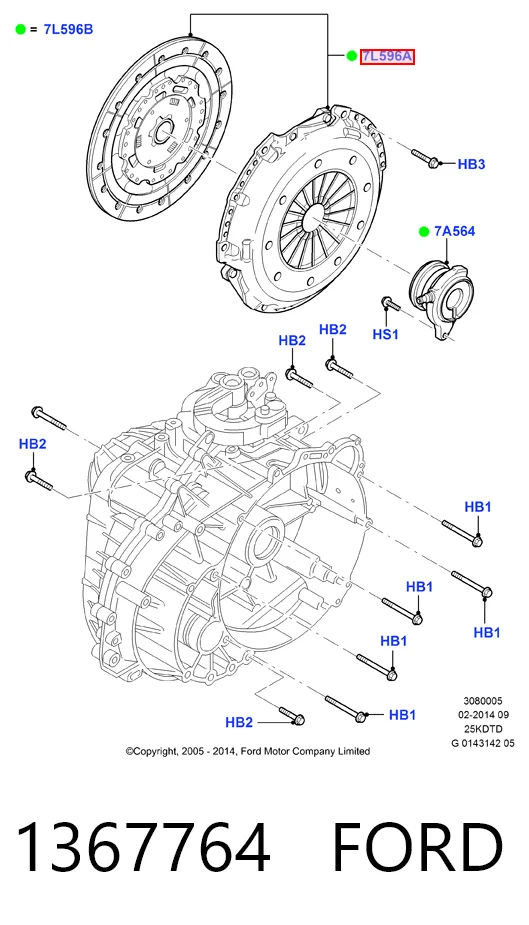 = 7L596B

7L596A

HB3

7A564

HS1

HB2

HB2

HB2

HB1

HB1

HB1

HB1

HB1

HB2

3080005
02-2014 09
25KDTD
G 0143142 05

©Copyright, 2005 - 2014, Ford Motor Company Limited

1367764 FORD